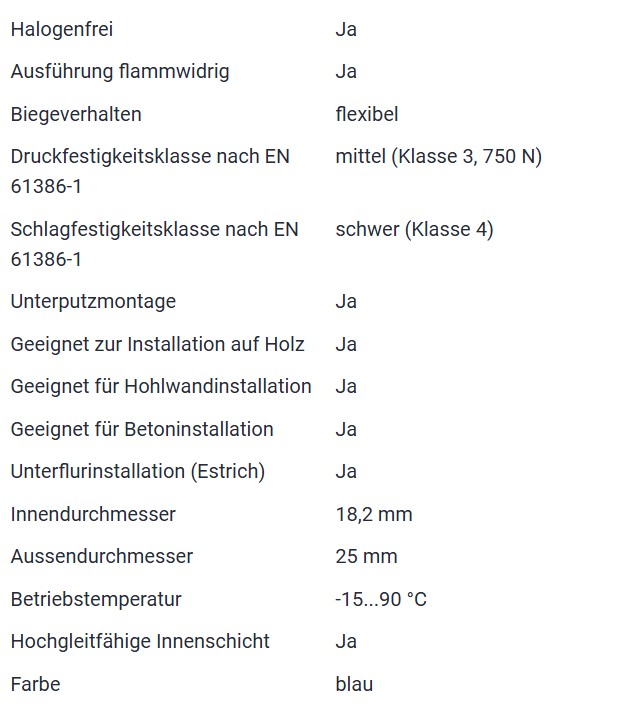 | | |
|---|---|
| Halogenfrei | Ja |
| Ausführung flammwidrig | Ja |
| Biegeverhalten | flexibel |
| Druckfestigkeitsklasse nach EN 61386-1 | mittel (Klasse 3, 750 N) |
| Schlagfestigkeitsklasse nach EN 61386-1 | schwer (Klasse 4) |
| Unterputzmontage | Ja |
| Geeignet zur Installation auf Holz | Ja |
| Geeignet für Hohlwandinstallation | Ja |
| Geeignet für Betoninstallation | Ja |
| Unterflurinstallation (Estrich) | Ja |
| Innendurchmesser | 18,2 mm |
| Aussendurchmesser | 25 mm |
| Betriebstemperatur | -15...90 °C |
| Hochgleitfähige Innenschicht | Ja |
| Farbe | blau |